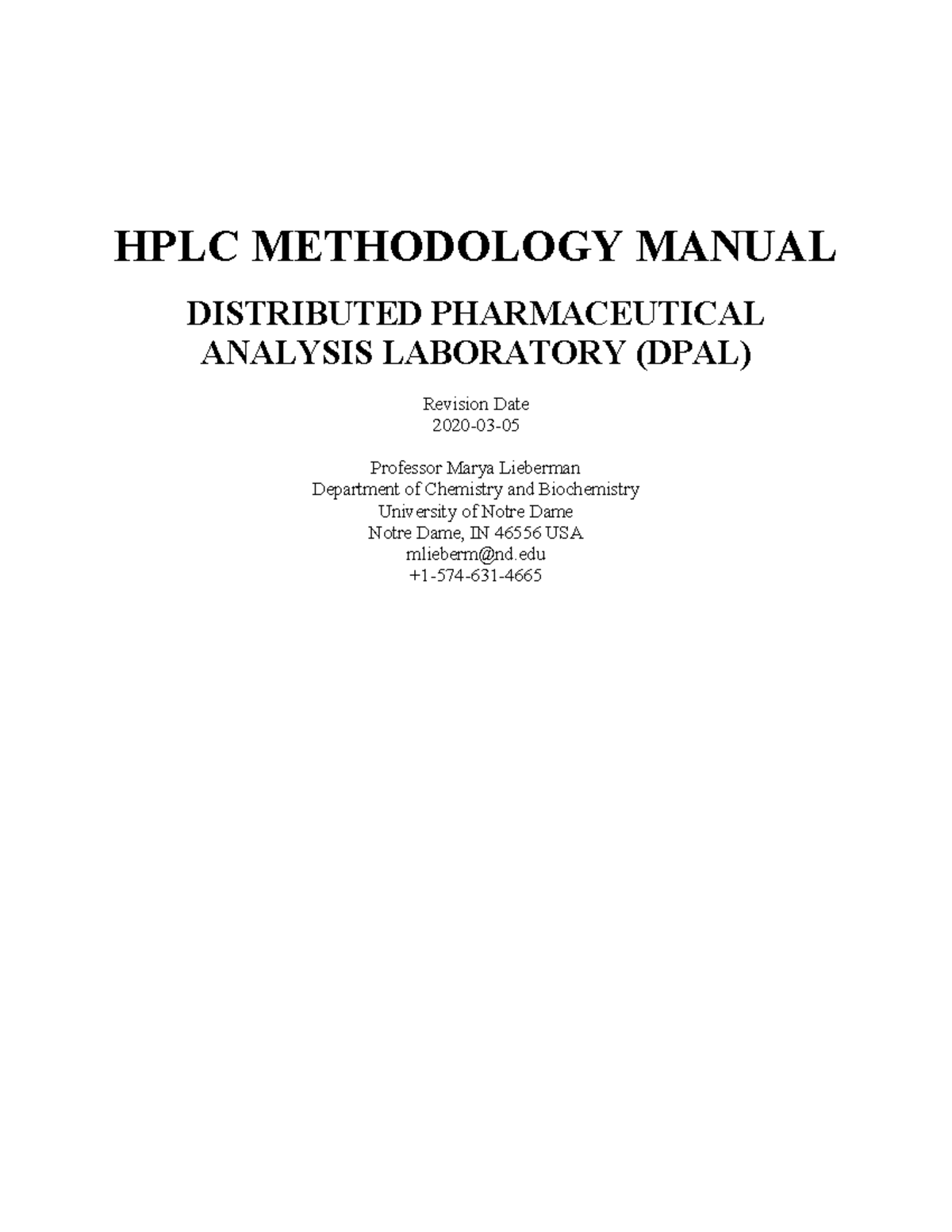 HPLC METHODOLOGY MANUAL

DISTRIBUTED PHARMACEUTICAL ANALYSIS LABORATORY (DPAL)

Revision Date
2020-03-05

Professor Marya Lieberman
Department of Chemistry and Biochemistry
University of Notre Dame
Notre Dame, IN 46556 USA
mlieberm@nd.edu
+1-574-631-4665